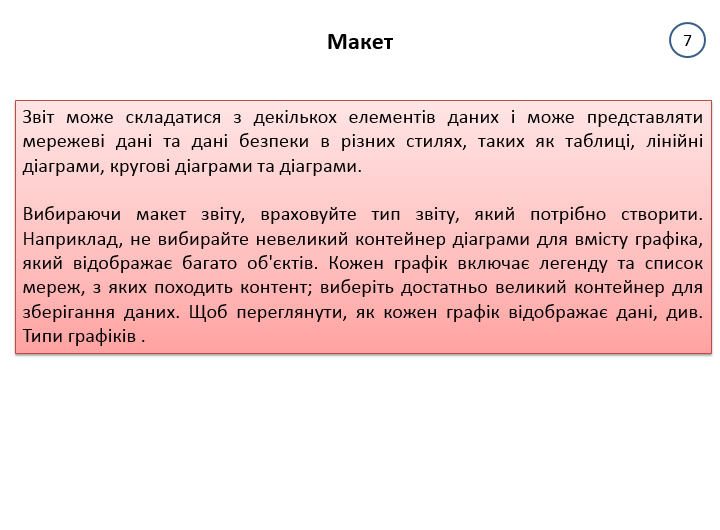 Макет

7

Звіт може складатися з декількох елементів даних і може представляти мережеві дані та дані безпеки в різних стилях, таких як таблиці, лінійні діаграми, кругові діаграми та діаграми.

Вибираючи макет звіту, враховуйте тип звіту, який потрібно створити. Наприклад, не вибирайте невеликий контейнер діаграми для вмісту графіка, який відображає багато об'єктів. Кожен графік включає легенду та список мереж, з яких походить контент; виберіть достатньо великий контейнер для зберігання даних. Щоб переглянути, як кожен графік відображає дані, див. Типи графіків .